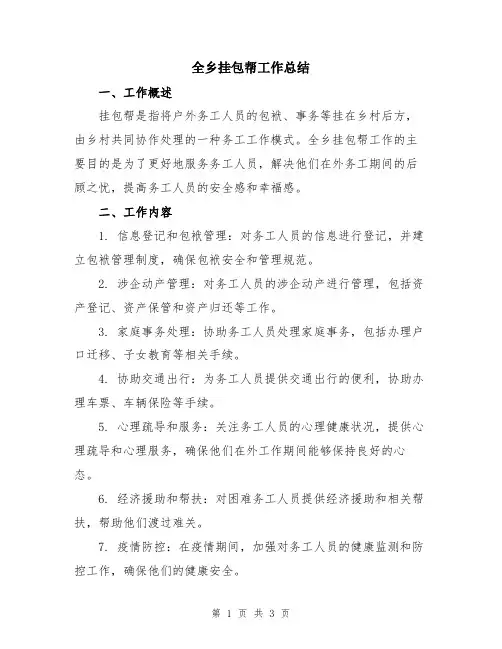 全乡挂包帮工作总结

一、工作概述

挂包帮是指将户外务工人员的包袱、事务等挂在乡村后方，由乡村共同协作处理的一种务工工作模式。全乡挂包帮工作的主要目的是为了更好地服务务工人员，解决他们在外务工期间的后顾之忧，提高务工人员的安全感和幸福感。

二、工作内容

1. 信息登记和包袱管理：对务工人员的信息进行登记，并建立包袱管理制度，确保包袱安全和管理规范。

2. 涉企动产管理：对务工人员的涉企动产进行管理，包括资产登记、资产保管和资产归还等工作。

3. 家庭事务处理：协助务工人员处理家庭事务，包括办理户口迁移、子女教育等相关手续。

4. 协助交通出行：为务工人员提供交通出行的便利，协助办理车票、车辆保险等手续。

5. 心理疏导和服务：关注务工人员的心理健康状况，提供心理疏导和心理服务，确保他们在外工作期间能够保持良好的心态。

6. 经济援助和帮扶：对困难务工人员提供经济援助和相关帮扶，帮助他们渡过难关。

7. 疫情防控：在疫情期间，加强对务工人员的健康监测和防控工作，确保他们的健康安全。

第 1 页 共 3 页